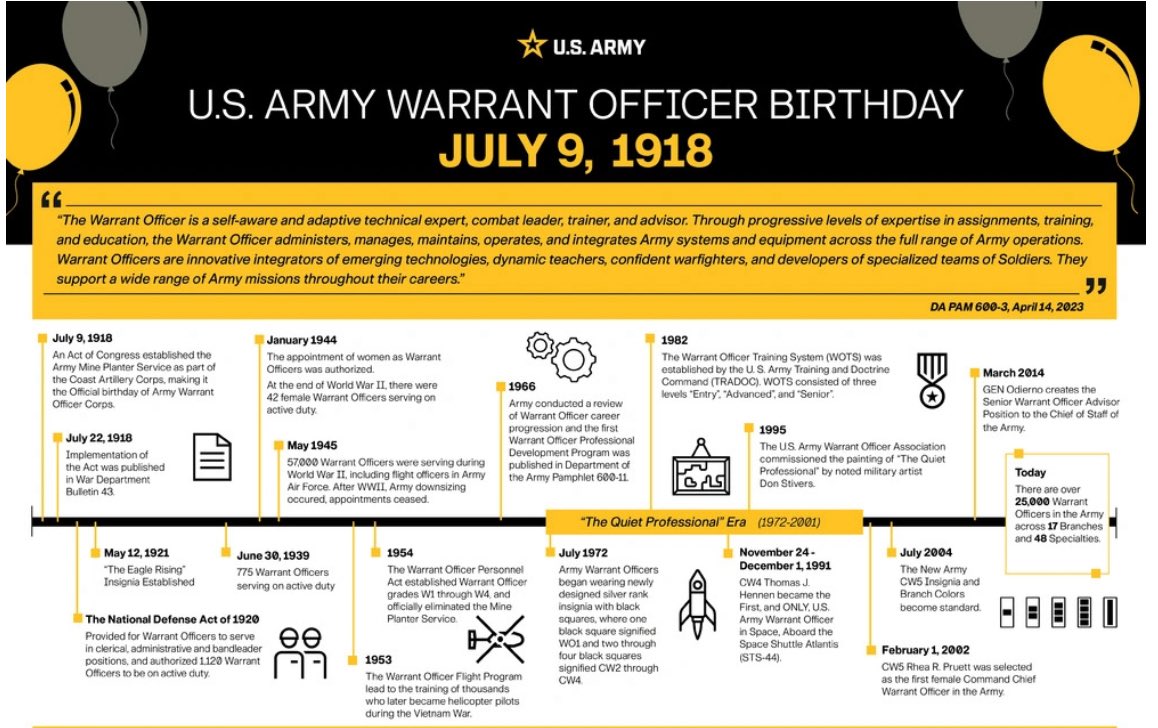 U.S. ARMY

U.S. ARMY WARRANT OFFICER BIRTHDAY
JULY 9, 1918

"The Warrant Officer is a self-aware and adaptive technical expert, combat leader, trainer, and advisor. Through progressive levels of expertise in assignments, training, and education, the Warrant Officer administers, manages, maintains, operates, and integrates Army systems and equipment across the full range of Army operations. Warrant Officers are innovative integrators of emerging technologies, dynamic teachers, confident warfighters, and developers of specialized teams of Soldiers. They support a wide range of Army missions throughout their careers."

DA PAM 600-3, April 14, 2023

July 9, 1918
An Act of Congress established the Army Mine Planter Service as part of the Coast Artillery Corps, making it the Official birthday of Army Warrant Officer Corps.

July 22, 1918
Implementation of the Act was published in War Department Bulletin 43.

January 1944
The appointment of women as Warrant Officers was authorized.
At the end of World War II, there were 42 female Warrant Officers serving on active duty.

May 1945
57,000 Warrant Officers were serving during World War II, including flight officers in Army Air Force. After WWII, Army downsizing occured, appointments ceased.

1966
Army conducted a review of Warrant Officer career progression and the first Warrant Officer Professional Development Program was published in Department of the Army Pamphlet 600-11.

1982
The Warrant Officer Training System (WOTS) was established by the U.S. Army Training and Doctrine Command (TRADOC). WOTS consisted of three levels "Entry", "Advanced", and "Senior".

1995
The U.S. Army Warrant Officer Association commissioned the painting of "The Quiet Professional" by noted military artist Don Stivers.

March 2014
GEN Odierno creates the Senior Warrant Officer Advisor Position to the Chief of Staff of the Army.

Today
There are over 25,000 Warrant Officers in the Army across 17 Branches and 48 Specialties.

"The Quiet Professional" Era (1972-2001)

May 12, 1921
"The Eagle Rising" Insignia Established

The National Defense Act of 1920
Provided for Warrant Officers to serve in clerical, administrative and bandleader positions, and authorized 1,120 Warrant Officers to be on active duty.

June 30, 1939
775 Warrant Officers serving on active duty

1954
The Warrant Officer Personnel Act established Warrant Officer grades W1 through W4, and officially eliminated the Mine Planter Service.

1953
The Warrant Officer Flight Program lead to the training of thousands who later became helicopter pilots during the Vietnam War.

July 1972
Army Warrant Officers began wearing newly designed silver rank insignia with black squares, where one black square signified WO1 and two through four black squares signified CW2 through CW4.

November 24 - December 1, 1991
CW4 Thomas J. Hennen became the First, and ONLY, U.S. Army Warrant Officer in Space, Aboard the Space Shuttle Atlantis (STS-44).

July 2004
The New Army CW5 Insignia and Branch Colors become standard.

February 1, 2002
CW5 Rhea R. Pruett was selected as the first female Command Chief Warrant Officer in the Army.